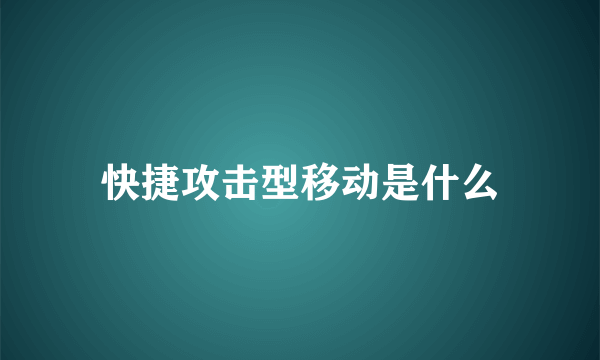 快捷攻击型移动是什么